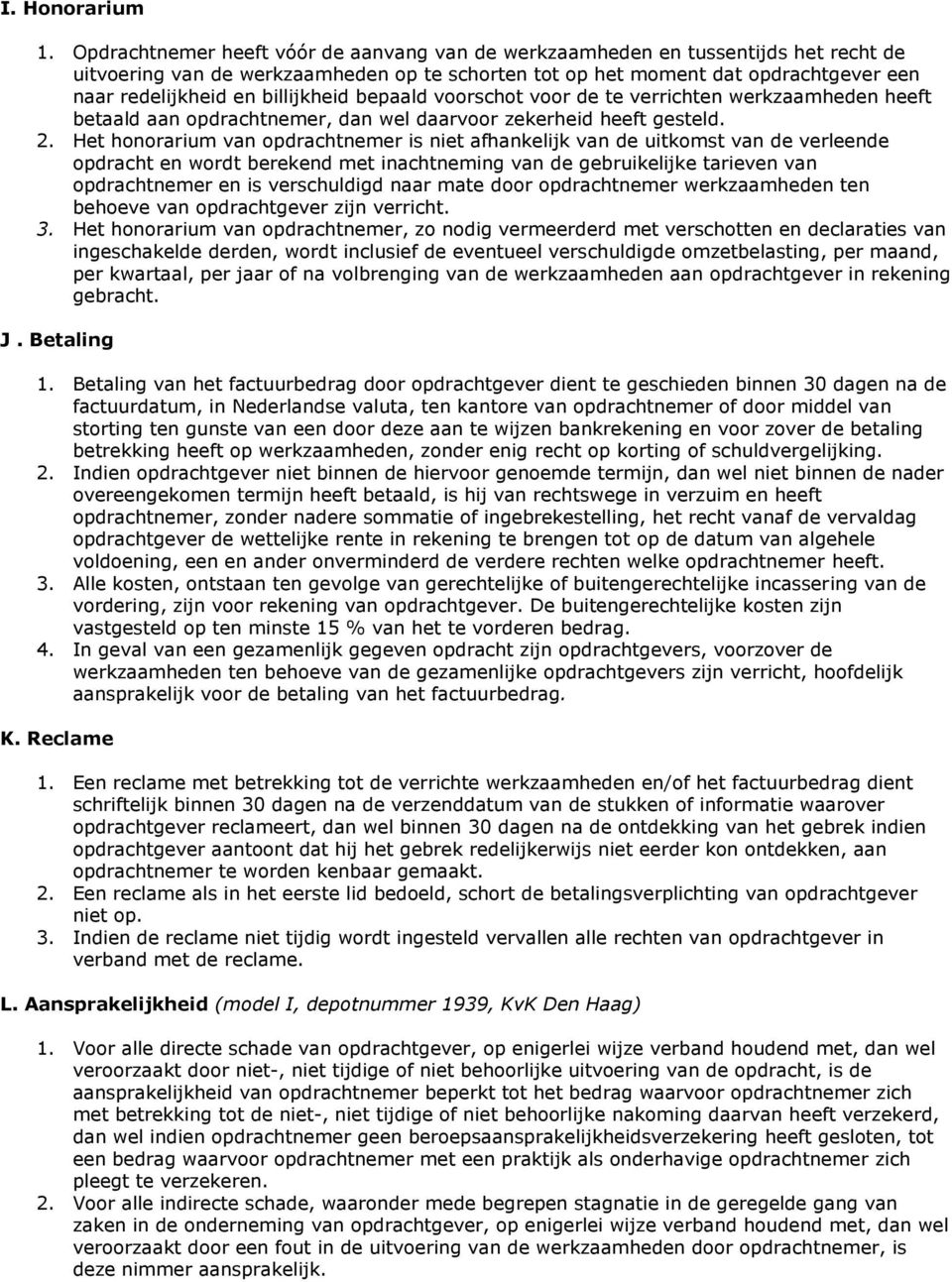 I. Honorarium

1. Opdrachtnemer heeft vóór de aanvang van de werkzaamheden en tussentijds het recht de uitvoering van de werkzaamheden op te schorten tot op het moment dat opdrachtgever een naar redelijkheid en billijkheid bepaald voorschot voor de te verrichten werkzaamheden heeft betaald aan opdrachtnemer, dan wel daarvoor zekerheid heeft gesteld.
2. Het honorarium van opdrachtnemer is niet afhankelijk van de uitkomst van de verleende opdracht en wordt berekend met inachtneming van de gebruikelijke tarieven van opdrachtnemer en is verschuldigd naar mate door opdrachtnemer werkzaamheden ten behoeve van opdrachtgever zijn verricht.
3. Het honorarium van opdrachtnemer, zo nodig vermeerderd met verschotten en declaraties van ingeschakelde derden, wordt inclusief de eventueel verschuldigde omzetbelasting, per maand, per kwartaal, per jaar of na volbrenging van de werkzaamheden aan opdrachtgever in rekening gebracht.

J . Betaling

1. Betaling van het factuurbedrag door opdrachtgever dient te geschieden binnen 30 dagen na de factuurdatum, in Nederlandse valuta, ten kantore van opdrachtnemer of door middel van storting ten gunste van een door deze aan te wijzen bankrekening en voor zover de betaling betrekking heeft op werkzaamheden, zonder enig recht op korting of schuldvergelijking.
2. Indien opdrachtgever niet binnen de hiervoor genoemde termijn, dan wel niet binnen de nader overeengekomen termijn heeft betaald, is hij van rechtswege in verzuim en heeft opdrachtnemer, zonder nadere sommatie of ingebrekestelling, het recht vanaf de vervaldag opdrachtgever de wettelijke rente in rekening te brengen tot op de datum van algehele voldoening, een en ander onverminderd de verdere rechten welke opdrachtnemer heeft.
3. Alle kosten, ontstaan ten gevolge van gerechtelijke of buitengerechtelijke incassering van de vordering, zijn voor rekening van opdrachtgever. De buitengerechtelijke kosten zijn vastgesteld op ten minste 15 % van het te vorderen bedrag.
4. In geval van een gezamenlijk gegeven opdracht zijn opdrachtgevers, voorzover de werkzaamheden ten behoeve van de gezamenlijke opdrachtgevers zijn verricht, hoofdelijk aansprakelijk voor de betaling van het factuurbedrag.

K. Reclame

1. Een reclame met betrekking tot de verrichte werkzaamheden en/of het factuurbedrag dient schriftelijk binnen 30 dagen na de verzenddatum van de stukken of informatie waarover opdrachtgever reclameert, dan wel binnen 30 dagen na de ontdekking van het gebrek indien opdrachtgever aantoont dat hij het gebrek redelijkerwijs niet eerder kon ontdekken, aan opdrachtnemer te worden kenbaar gemaakt.
2. Een reclame als in het eerste lid bedoeld, schort de betalingsverplichting van opdrachtgever niet op.
3. Indien de reclame niet tijdig wordt ingesteld vervallen alle rechten van opdrachtgever in verband met de reclame.

L. Aansprakelijkheid (model I, depotnummer 1939, KvK Den Haag)

1. Voor alle directe schade van opdrachtgever, op enigerlei wijze verband houdend met, dan wel veroorzaakt door niet-, niet tijdige of niet behoorlijke uitvoering van de opdracht, is de aansprakelijkheid van opdrachtnemer beperkt tot het bedrag waarvoor opdrachtnemer zich met betrekking tot de niet-, niet tijdige of niet behoorlijke nakoming daarvan heeft verzekerd, dan wel indien opdrachtnemer geen beroepsaansprakelijkheidsverzekering heeft gesloten, tot een bedrag waarvoor opdrachtnemer met een praktijk als onderhavige opdrachtnemer zich pleegt te verzekeren.
2. Voor alle indirecte schade, waaronder mede begrepen stagnatie in de geregelde gang van zaken in de onderneming van opdrachtgever, op enigerlei wijze verband houdend met, dan wel veroorzaakt door een fout in de uitvoering van de werkzaamheden door opdrachtnemer, is deze nimmer aansprakelijk.